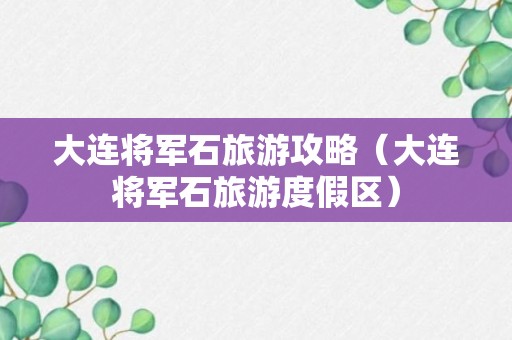 大连将军石旅游攻略（大连将军石旅游度假区）